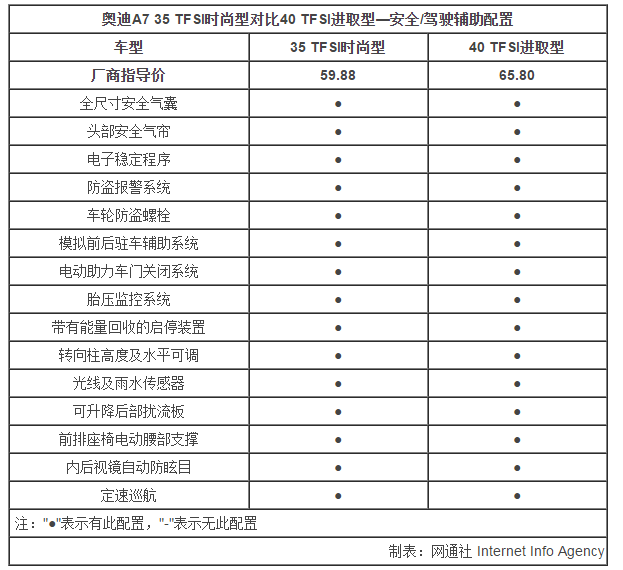 奥迪A7 35 TFSI时尚型对比40 TFSI进取型—安全/驾驶辅助配置

| 车型 | 35 TFSI时尚型 | 40 TFSI进取型 |
|---|---|---|
| 厂商指导价 | 59.88 | 65.80 |
| 全尺寸安全气囊 | ● | ● |
| 头部安全气帘 | ● | ● |
| 电子稳定程序 | ● | ● |
| 防盗报警系统 | ● | ● |
| 车轮防盗螺栓 | ● | ● |
| 模拟前后驻车辅助系统 | ● | ● |
| 电动助力车门关闭系统 | ● | ● |
| 胎压监控系统 | ● | ● |
| 带有能量回收的启停装置 | ● | ● |
| 转向柱高度及水平可调 | ● | ● |
| 光线及雨水传感器 | ● | ● |
| 可升降后部扰流板 | ● | ● |
| 前排座椅电动腰部支撑 | ● | ● |
| 内后视镜自动防眩目 | ● | ● |
| 定速巡航 | ● | ● |

注："●"表示有此配置，"-"表示无此配置

制表：网通社 Internet Info Agency